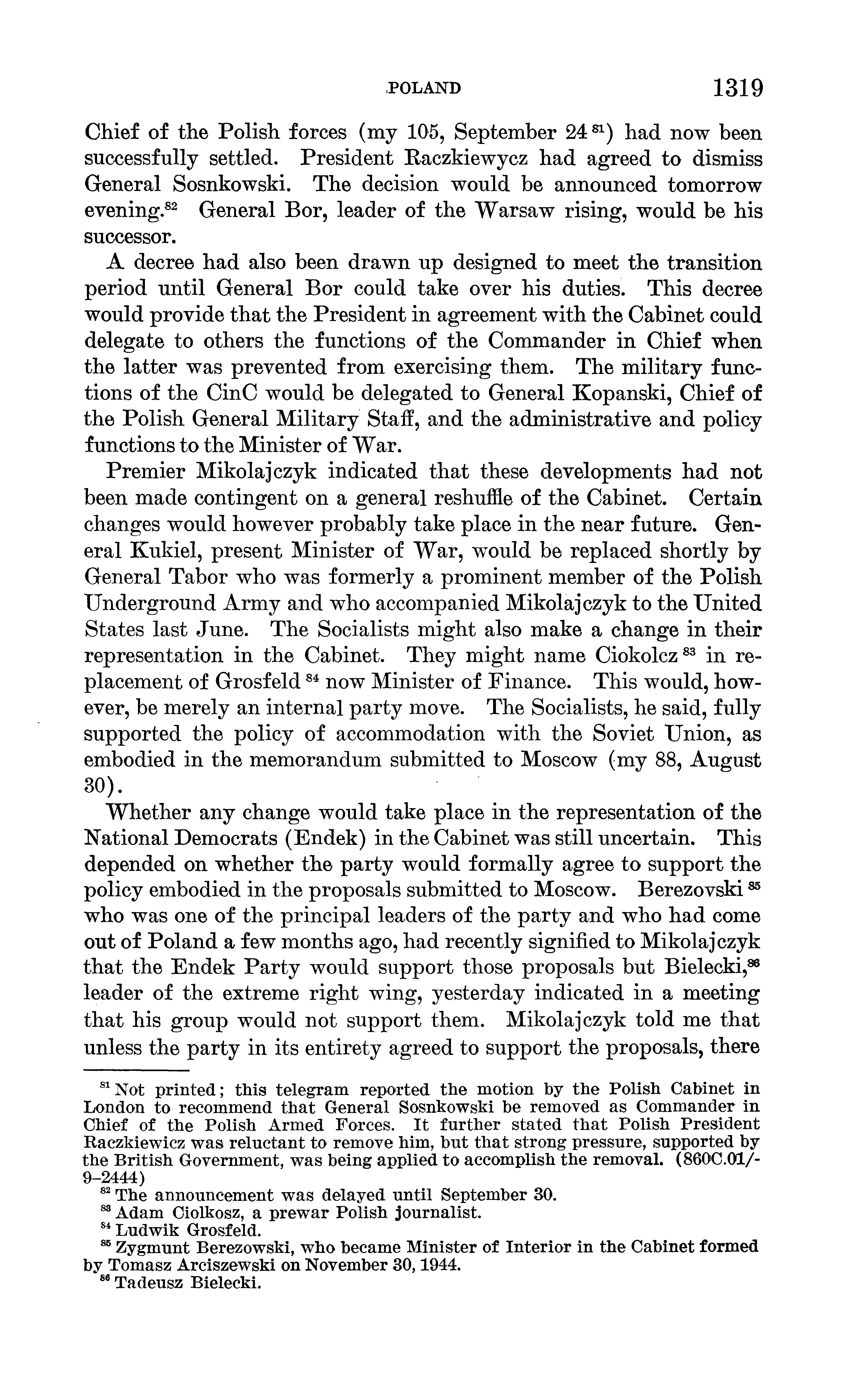 POLAND 1319

Chief of the Polish forces (my 105, September 24 $^{81}$) had now been successfully settled. President Raczkiewycz had agreed to dismiss General Sosnkowski. The decision would be announced tomorrow evening.$^{82}$ General Bor, leader of the Warsaw rising, would be his successor.

A decree had also been drawn up designed to meet the transition period until General Bor could take over his duties. This decree would provide that the President in agreement with the Cabinet could delegate to others the functions of the Commander in Chief when the latter was prevented from exercising them. The military functions of the CinC would be delegated to General Kopanski, Chief of the Polish General Military Staff, and the administrative and policy functions to the Minister of War.

Premier Mikolajczyk indicated that these developments had not been made contingent on a general reshuffle of the Cabinet. Certain changes would however probably take place in the near future. General Kukiel, present Minister of War, would be replaced shortly by General Tabor who was formerly a prominent member of the Polish Underground Army and who accompanied Mikolajczyk to the United States last June. The Socialists might also make a change in their representation in the Cabinet. They might name Ciokolcz $^{83}$ in replacement of Grosfeld $^{84}$ now Minister of Finance. This would, however, be merely an internal party move. The Socialists, he said, fully supported the policy of accommodation with the Soviet Union, as embodied in the memorandum submitted to Moscow (my 88, August 30).

Whether any change would take place in the representation of the National Democrats (Endek) in the Cabinet was still uncertain. This depended on whether the party would formally agree to support the policy embodied in the proposals submitted to Moscow. Berezovski $^{85}$ who was one of the principal leaders of the party and who had come out of Poland a few months ago, had recently signified to Mikolajczyk that the Endek Party would support those proposals but Bielecki,$^{86}$ leader of the extreme right wing, yesterday indicated in a meeting that his group would not support them. Mikolajczyk told me that unless the party in its entirety agreed to support the proposals, there

$^{81}$ Not printed; this telegram reported the motion by the Polish Cabinet in London to recommend that General Sosnkowski be removed as Commander in Chief of the Polish Armed Forces. It further stated that Polish President Raczkiewicz was reluctant to remove him, but that strong pressure, supported by the British Government, was being applied to accomplish the removal. (860C.01/-9-2444)
$^{82}$ The announcement was delayed until September 30.
$^{83}$ Adam Ciolkosz, a prewar Polish journalist.
$^{84}$ Ludwik Grosfeld.
$^{85}$ Zygmunt Berezowski, who became Minister of Interior in the Cabinet formed by Tomasz Arciszewski on November 30, 1944.
$^{86}$ Tadeusz Bielecki.